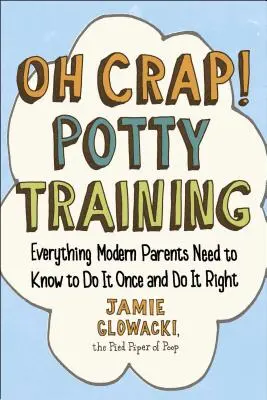 OH CRAP!
POTTY
TRAINING

Everything Modern Parents Need to Know to Do It Once and Do It Right

JAMIE GLOWACKI,
the Pied Piper of Poop